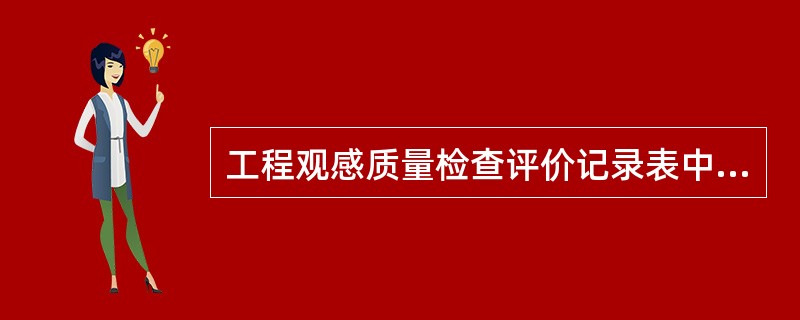 工程观感质量检查评价记录表中...